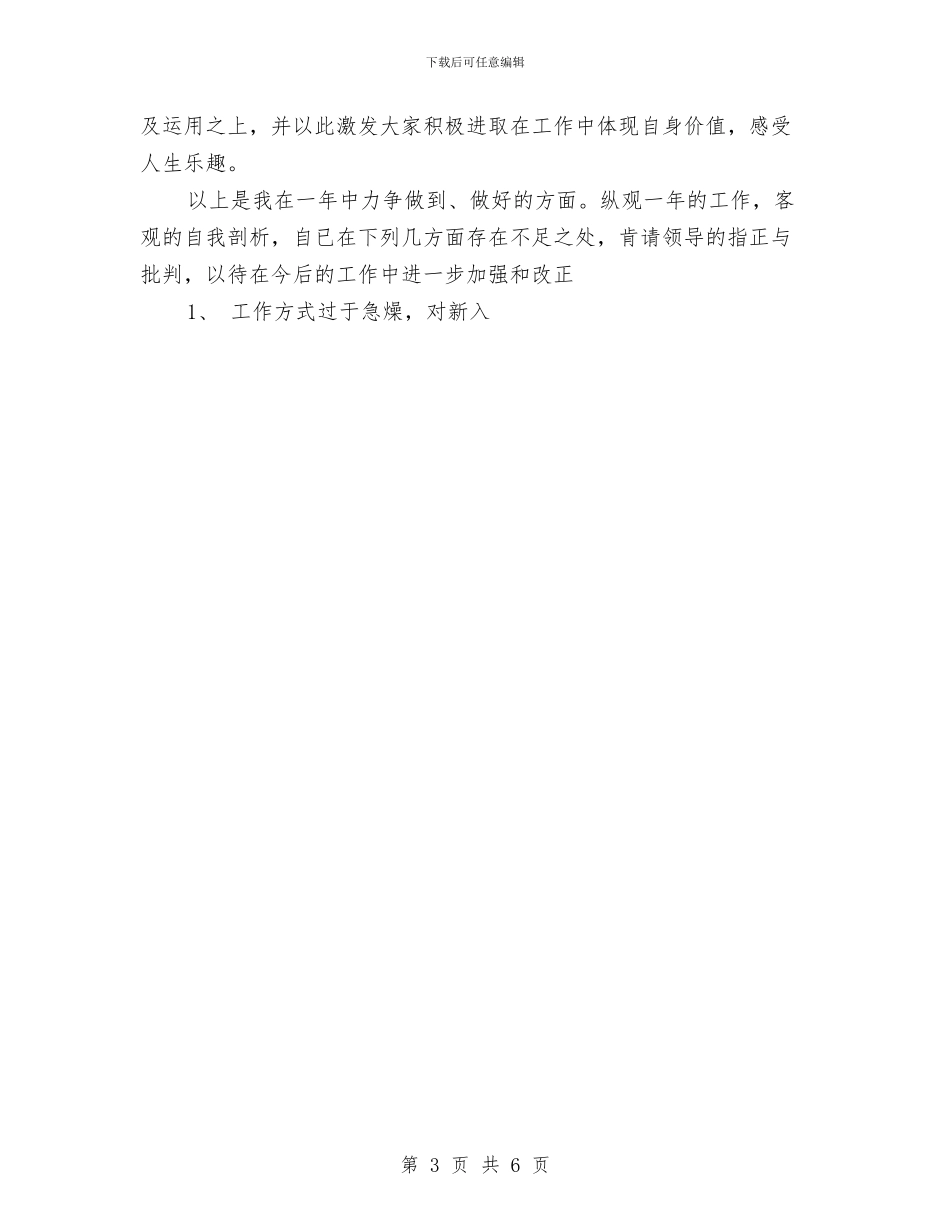 下载后可任意编辑

及运用之上，并以此激发大家积极进取在工作中体现自身价值，感受人生乐趣。

以上是我在一年中力争做到、做好的方面。纵观一年的工作，客观的自我剖析，自已在下列几方面存在不足之处，肯请领导的指正与批判，以待在今后的工作中进一步加强和改正

1、 工作方式过于急燥，对新入

第 3 页 共 6 页